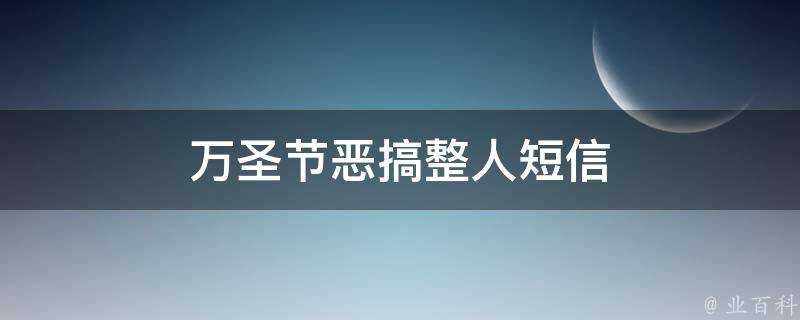 万圣节恶搞整人短信

@ 业百科